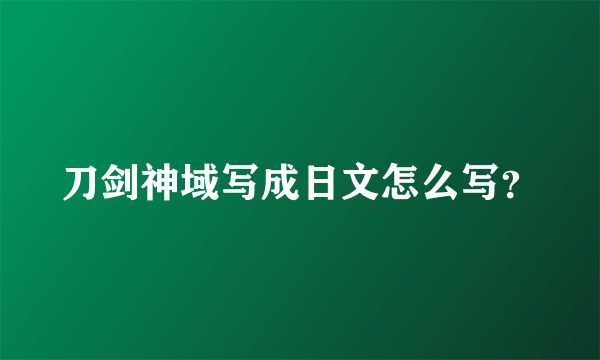 刀剑神域写成日文怎么写？